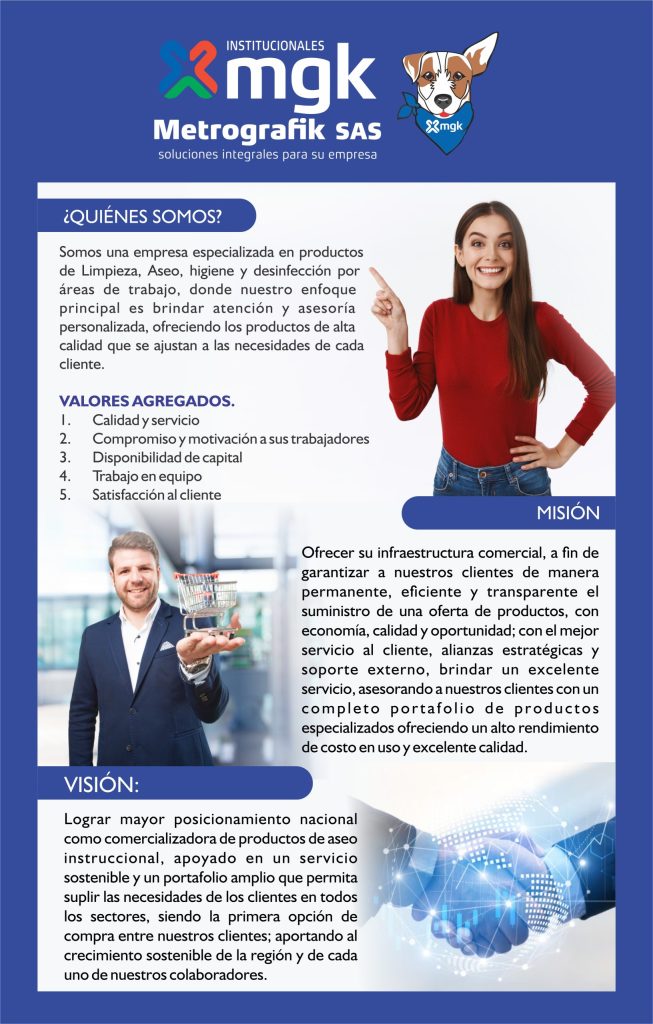 INSTITUCIONALES
mgk
Metrografik SAS
soluciones integrales para su empresa

mgk

¿QUIÉNES SOMOS?

Somos una empresa especializada en productos de Limpieza, Aseo, higiene y desinfección por áreas de trabajo, donde nuestro enfoque principal es brindar atención y asesoría personalizada, ofreciendo los productos de alta calidad que se ajustan a las necesidades de cada cliente.

VALORES AGREGADOS.
1. Calidad y servicio
2. Compromiso y motivación a sus trabajadores
3. Disponibilidad de capital
4. Trabajo en equipo
5. Satisfacción al cliente

MISIÓN

Ofrecer su infraestructura comercial, a fin de garantizar a nuestros clientes de manera permanente, eficiente y transparente el suministro de una oferta de productos, con economía, calidad y oportunidad; con el mejor servicio al cliente, alianzas estratégicas y soporte externo, brindar un excelente servicio, asesorando a nuestros clientes con un completo portafolio de productos especializados ofreciendo un alto rendimiento de costo en uso y excelente calidad.

VISIÓN:

Lograr mayor posicionamiento nacional como comercializadora de productos de aseo instruccional, apoyado en un servicio sostenible y un portafolio amplio que permita suplir las necesidades de los clientes en todos los sectores, siendo la primera opción de compra entre nuestros clientes; aportando al crecimiento sostenible de la región y de cada uno de nuestros colaboradores.